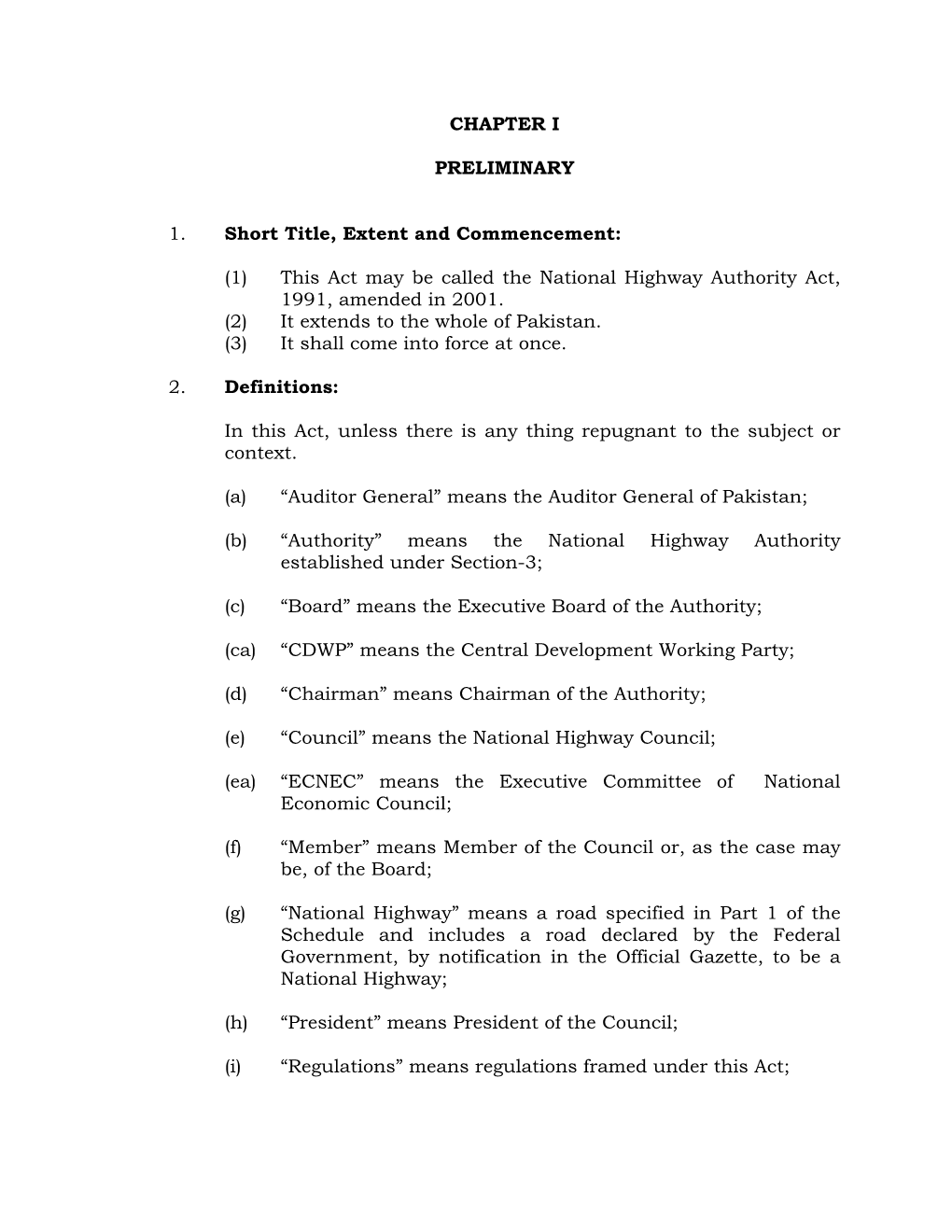 CHAPTER I

PRELIMINARY

1. Short Title, Extent and Commencement:

(1) This Act may be called the National Highway Authority Act, 1991, amended in 2001.
(2) It extends to the whole of Pakistan.
(3) It shall come into force at once.

2. Definitions:

In this Act, unless there is any thing repugnant to the subject or context.

(a) “Auditor General” means the Auditor General of Pakistan;

(b) “Authority” means the National Highway Authority established under Section-3;

(c) “Board” means the Executive Board of the Authority;

(ca) “CDWP” means the Central Development Working Party;

(d) “Chairman” means Chairman of the Authority;

(e) “Council” means the National Highway Council;

(ea) “ECNEC” means the Executive Committee of National Economic Council;

(f) “Member” means Member of the Council or, as the case may be, of the Board;

(g) “National Highway” means a road specified in Part 1 of the Schedule and includes a road declared by the Federal Government, by notification in the Official Gazette, to be a National Highway;

(h) “President” means President of the Council;

(i) “Regulations” means regulations framed under this Act;